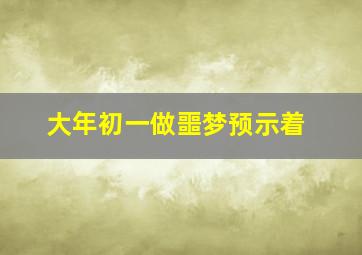 大年初一做噩梦预示着